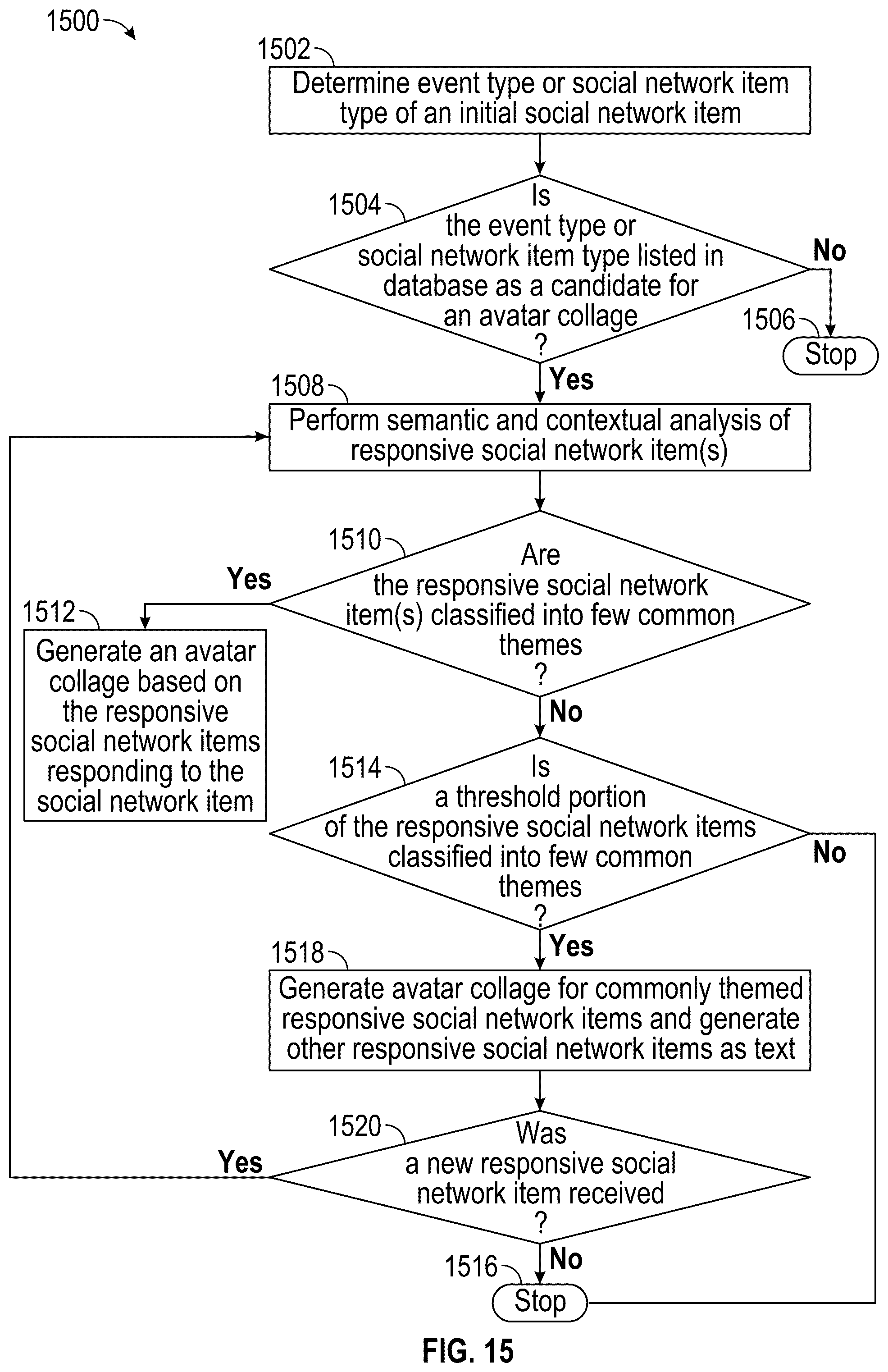 1500

1502
Determine event type or social network item type of an initial social network item

1504
Is the event type or social network item type listed in database as a candidate for an avatar collage ?

No

1506
Stop

Yes

1508
Perform semantic and contextual analysis of responsive social network item(s)

1510
Are the responsive social network item(s) classified into few common themes ?

Yes

1512
Generate an avatar collage based on the responsive social network items responding to the social network item

No

1514
Is a threshold portion of the responsive social network items classified into few common themes ?

No

Yes

1518
Generate avatar collage for commonly themed responsive social network items and generate other responsive social network items as text

1520
Was a new responsive social network item received ?

Yes

No

1516
Stop

FIG. 15